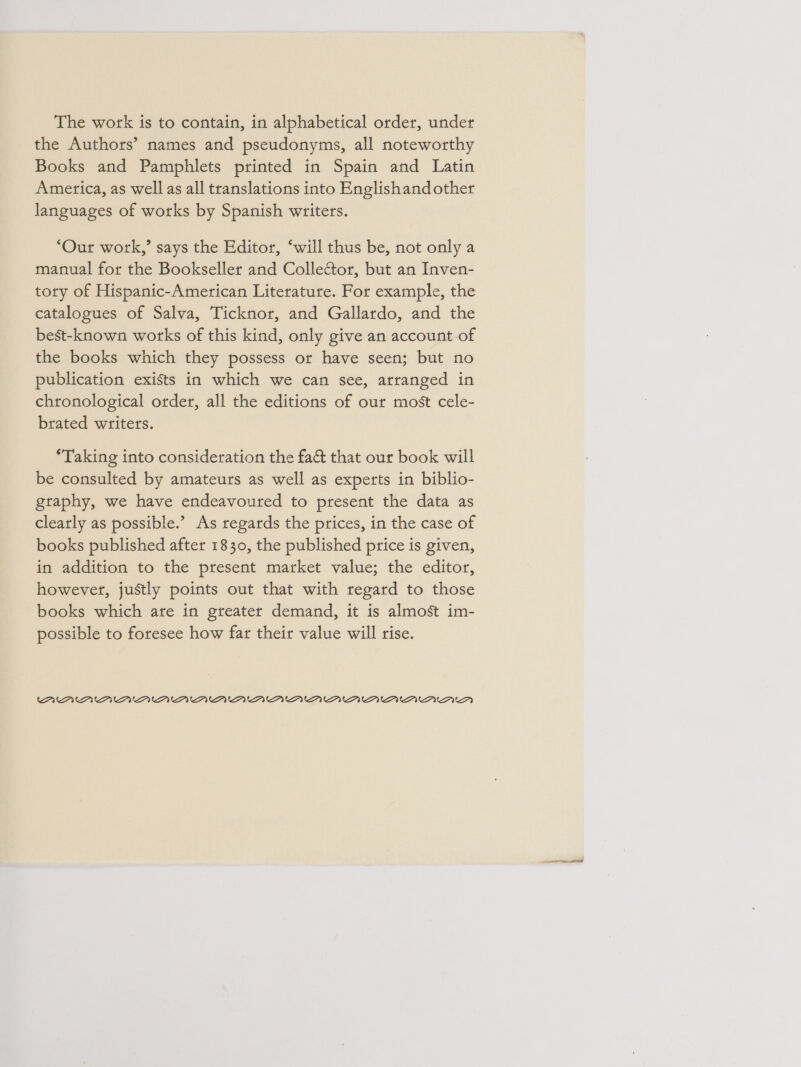 The work is to contain, in alphabetical order, under the Authors' names and pseudonyms, all noteworthy Books and Pamphlets printed in Spain and Latin America, as well as all translations into Englishandother languages of works by Spanish writers.

'Our work,' says the Editor, 'will thus be, not only a manual for the Bookseller and Collector, but an Inventory of Hispanic-American Literature. For example, the catalogues of Salva, Ticknor, and Gallardo, and the best-known works of this kind, only give an account of the books which they possess or have seen; but no publication exists in which we can see, arranged in chronological order, all the editions of our most celebrated writers.

'Taking into consideration the fact that our book will be consulted by amateurs as well as experts in bibliography, we have endeavoured to present the data as clearly as possible.' As regards the prices, in the case of books published after 1830, the published price is given, in addition to the present market value; the editor, however, justly points out that with regard to those books which are in greater demand, it is almost impossible to foresee how far their value will rise.